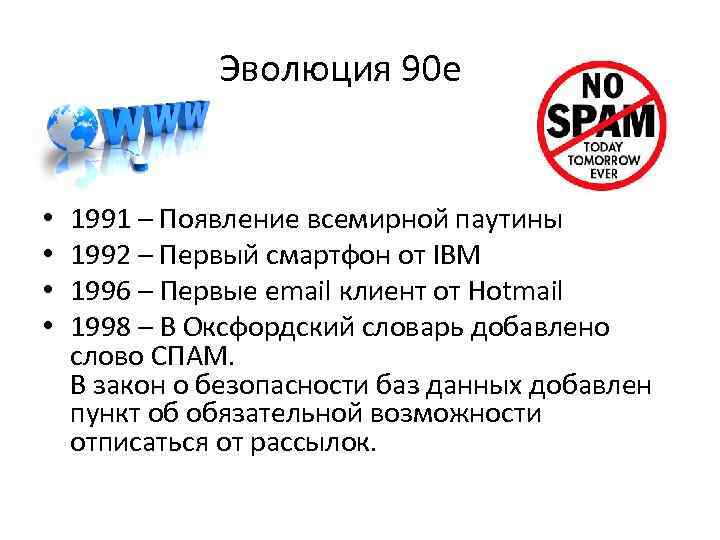 Эволюция 90е

WWW

NO SPAM TODAY TOMORROW EVER

• 1991 – Появление всемирной паутины
• 1992 – Первый смартфон от IBM
• 1996 – Первые email клиент от Hotmail
• 1998 – В Оксфордский словарь добавлено слово СПАМ.
В закон о безопасности баз данных добавлен пункт об обязательной возможности отписаться от рассылок.